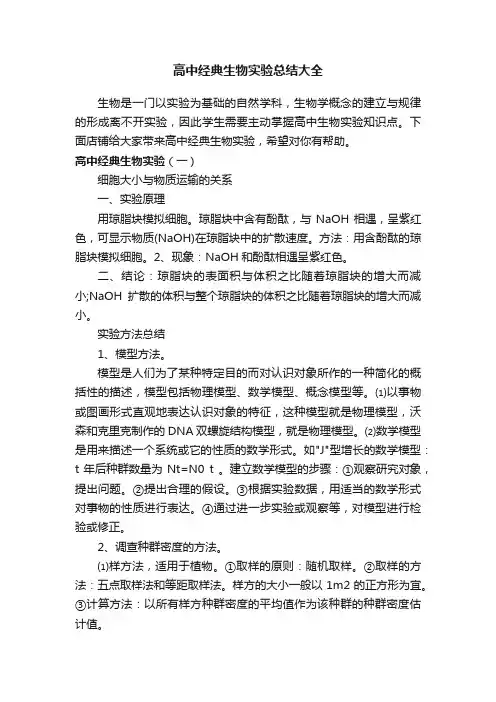 高中经典生物实验总结大全

生物是一门以实验为基础的自然学科，生物学概念的建立与规律的形成离不开实验，因此学生需要主动掌握高中生物实验知识点。下面店铺给大家带来高中经典生物实验，希望对你有帮助。

高中经典生物实验（一）

细胞大小与物质运输的关系

一、实验原理

用琼脂块模拟细胞。琼脂块中含有酚酞，与 NaOH 相遇，呈紫红色，可显示物质(NaOH)在琼脂块中的扩散速度。方法：用含酚酞的琼脂块模拟细胞。2、现象：NaOH 和酚酞相遇呈紫红色。

二、结论：琼脂块的表面积与体积之比随着琼脂块的增大而减小;NaOH 扩散的体积与整个琼脂块的体积之比随着琼脂块的增大而减小。

实验方法总结

1、模型方法。

模型是人们为了某种特定目的而对认识对象所作的一种简化的概括性的描述，模型包括物理模型、数学模型、概念模型等。⑴以事物或图画形式直观地表达认识对象的特征，这种模型就是物理模型，沃森和克里克制作的 DNA 双螺旋结构模型，就是物理模型。⑵数学模型是用来描述一个系统或它的性质的数学形式。如"J"型增长的数学模型：t 年后种群数量为 Nt=N0 t 。建立数学模型的步骤：①观察研究对象，提出问题。②提出合理的假设。③根据实验数据，用适当的数学形式对事物的性质进行表达。④通过进一步实验或观察等，对模型进行检验或修正。

2、调查种群密度的方法。

⑴样方法，适用于植物。①取样的原则：随机取样。②取样的方法：五点取样法和等距取样法。样方的大小一般以 1m2 的正方形为宜。③计算方法：以所有样方种群密度的平均值作为该种群的种群密度估计值。